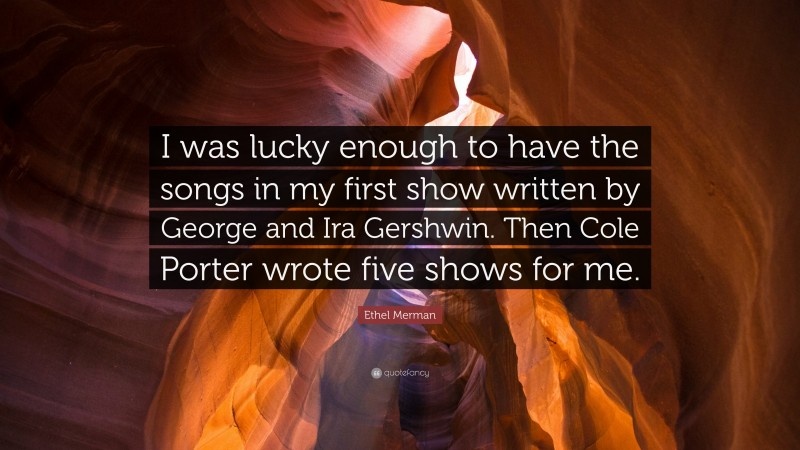 I was lucky enough to have the songs in my first show written by George and Ira Gershwin. Then Cole Porter wrote five shows for me.

Ethel Merman

quotefancy